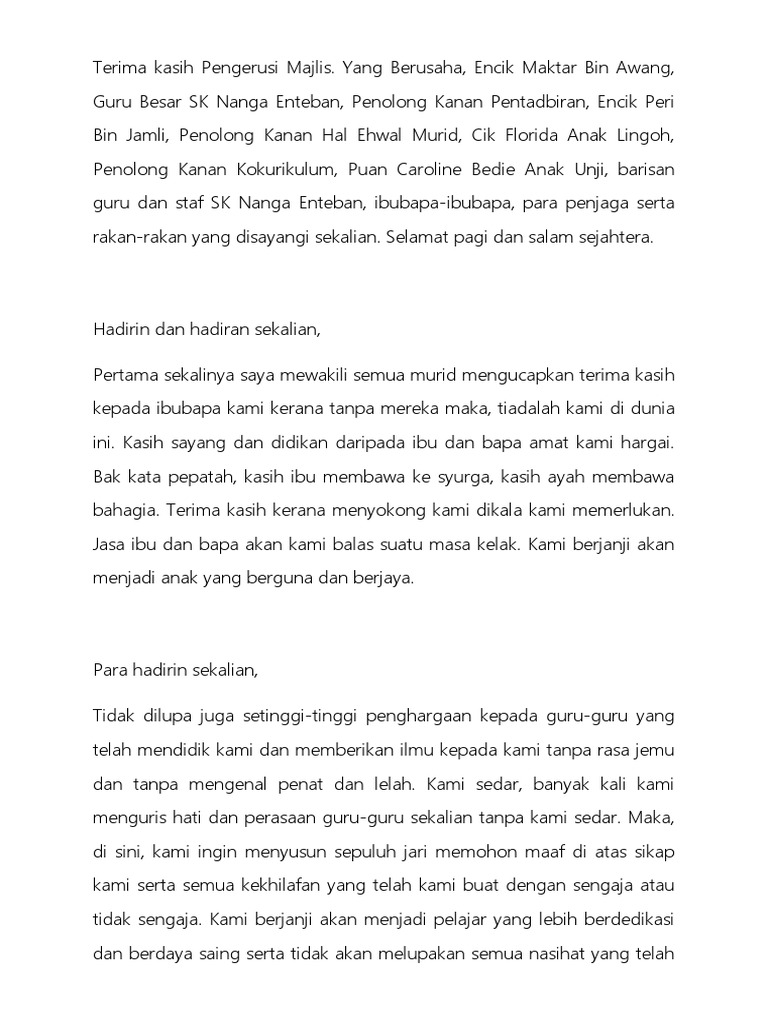 Terima kasih Pengerusi Majlis. Yang Berusaha, Encik Maktar Bin Awang, Guru Besar SK Nanga Enteban, Penolong Kanan Pentadbiran, Encik Peri Bin Jamli, Penolong Kanan Hal Ehwal Murid, Cik Florida Anak Lingoh, Penolong Kanan Kokurikulum, Puan Caroline Bedie Anak Unji, barisan guru dan staf SK Nanga Enteban, ibubapa-ibubapa, para penjaga serta rakan-rakan yang disayangi sekalian. Selamat pagi dan salam sejahtera.

Hadirin dan hadiran sekalian,

Pertama sekalinya saya mewakili semua murid mengucapkan terima kasih kepada ibubapa kami kerana tanpa mereka maka, tiadalah kami di dunia ini. Kasih sayang dan didikan daripada ibu dan bapa amat kami hargai. Bak kata pepatah, kasih ibu membawa ke syurga, kasih ayah membawa bahagia. Terima kasih kerana menyokong kami dikala kami memerlukan. Jasa ibu dan bapa akan kami balas suatu masa kelak. Kami berjanji akan menjadi anak yang berguna dan berjaya.

Para hadirin sekalian,

Tidak dilupa juga setinggi-tinggi penghargaan kepada guru-guru yang telah mendidik kami dan memberikan ilmu kepada kami tanpa rasa jemu dan tanpa mengenal penat dan lelah. Kami sedar, banyak kali kami menguris hati dan perasaan guru-guru sekalian tanpa kami sedar. Maka, di sini, kami ingin menyusun sepuluh jari memohon maaf di atas sikap kami serta semua kekhilafan yang telah kami buat dengan sengaja atau tidak sengaja. Kami berjanji akan menjadi pelajar yang lebih berdedikasi dan berdaya saing serta tidak akan melupakan semua nasihat yang telah